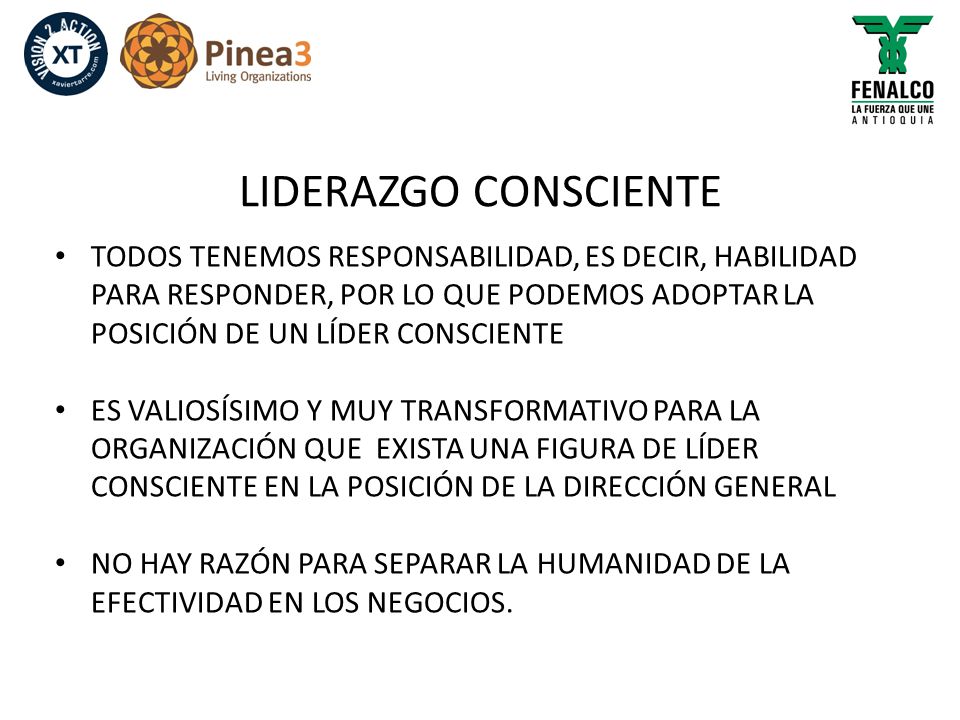 VISION 2 ACTION
XT
xaviertarre.com

Pinea3
Living Organizations

FENALCO
LA FUERZA QUE UNE
ANTIOQUIA

LIDERAZGO CONSCIENTE

• TODOS TENEMOS RESPONSABILIDAD, ES DECIR, HABILIDAD PARA RESPONDER, POR LO QUE PODEMOS ADOPTAR LA POSICIÓN DE UN LÍDER CONSCIENTE

• ES VALIOSÍSIMO Y MUY TRANSFORMATIVO PARA LA ORGANIZACIÓN QUE EXISTA UNA FIGURA DE LÍDER CONSCIENTE EN LA POSICIÓN DE LA DIRECCIÓN GENERAL

• NO HAY RAZÓN PARA SEPARAR LA HUMANIDAD DE LA EFECTIVIDAD EN LOS NEGOCIOS.